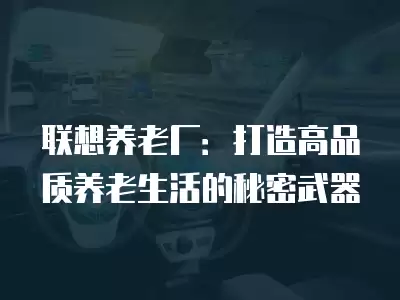 联想养老厂：打造高品质养老生活的秘密武器